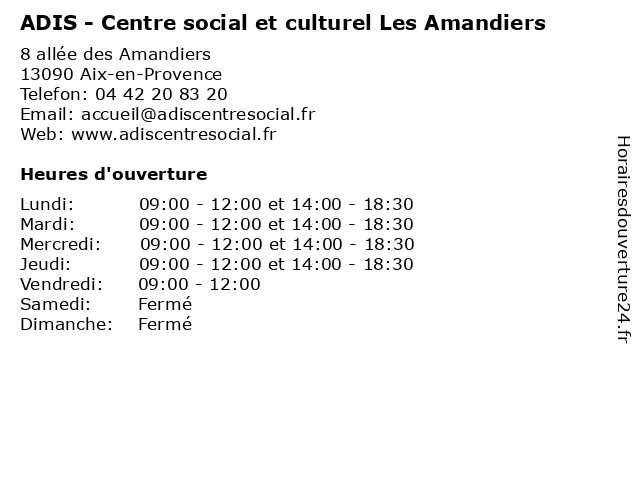 ADIS - Centre social et culturel Les Amandiers

8 allée des Amandiers
13090 Aix-en-Provence
Telefon: 04 42 20 83 20
Email: accueil@adiscentresocial.fr
Web: www.adiscentresocial.fr

Heures d'ouverture

| | |
|---|---|
| Lundi: | 09:00 - 12:00 et 14:00 - 18:30 |
| Mardi: | 09:00 - 12:00 et 14:00 - 18:30 |
| Mercredi: | 09:00 - 12:00 et 14:00 - 18:30 |
| Jeudi: | 09:00 - 12:00 et 14:00 - 18:30 |
| Vendredi: | 09:00 - 12:00 |
| Samedi: | Fermé |
| Dimanche: | Fermé |

Horairesdouverture24.fr